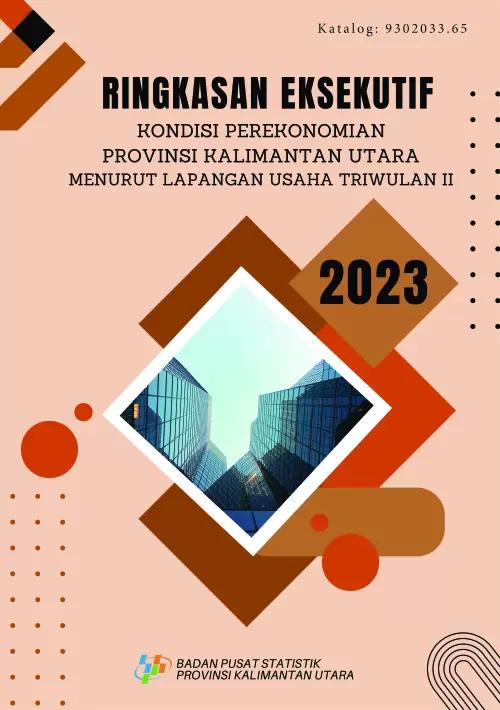 Katalog: 9302033.65

RINGKASAN EKSEKUTIF
KONDISI PEREKONOMIAN
PROVINSI KALIMANTAN UTARA
MENURUT LAPANGAN USAHA TRIWULAN II

2023

BADAN PUSAT STATISTIK
PROVINSI KALIMANTAN UTARA